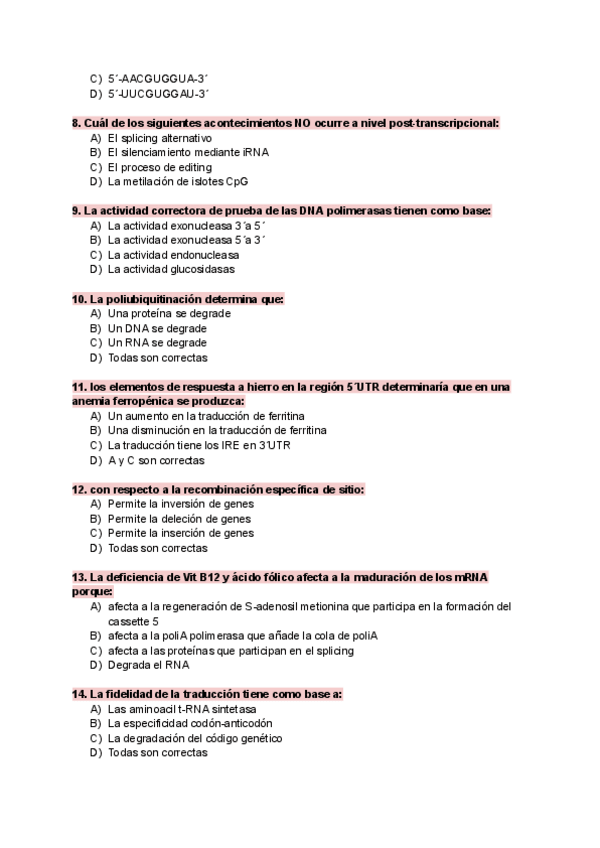 C) 5´-AACGUGGUA-3´
D) 5´-UUCGUGGAU-3´

8. Cuál de los siguientes acontecimientos NO ocurre a nivel post-transcripcional:
A) El splicing alternativo
B) El silenciamiento mediante iRNA
C) El proceso de editing
D) La metilación de islotes CpG

9. La actividad correctora de prueba de las DNA polimerasas tienen como base:
A) La actividad exonucleasa 3´a 5´
B) La actividad exonucleasa 5´a 3´
C) La actividad endonucleasa
D) La actividad glucosidasas

10. La poliubiquitinación determina que:
A) Una proteína se degrade
B) Un DNA se degrade
C) Un RNA se degrade
D) Todas son correctas

11. los elementos de respuesta a hierro en la región 5´UTR determinaría que en una anemia ferropénica se produzca:
A) Un aumento en la traducción de ferritina
B) Una disminución en la traducción de ferritina
C) La traducción tiene los IRE en 3´UTR
D) A y C son correctas

12. con respecto a la recombinación específica de sitio:
A) Permite la inversión de genes
B) Permite la deleción de genes
C) Permite la inserción de genes
D) Todas son correctas

13. La deficiencia de Vit B12 y ácido fólico afecta a la maduración de los mRNA porque:
A) afecta a la regeneración de S-adenosil metionina que participa en la formación del cassette 5
B) afecta a la poliA polimerasa que añade la cola de poliA
C) afecta a las proteínas que participan en el splicing
D) Degrada el RNA

14. La fidelidad de la traducción tiene como base a:
A) Las aminoacil t-RNA sintetasa
B) La especificidad codón-anticodón
C) La degradación del código genético
D) Todas son correctas